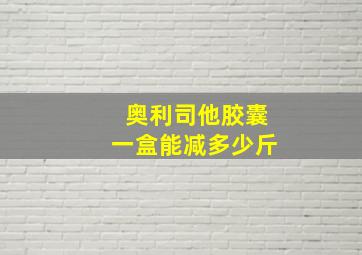 奥利司他胶囊
一盒能减多少斤